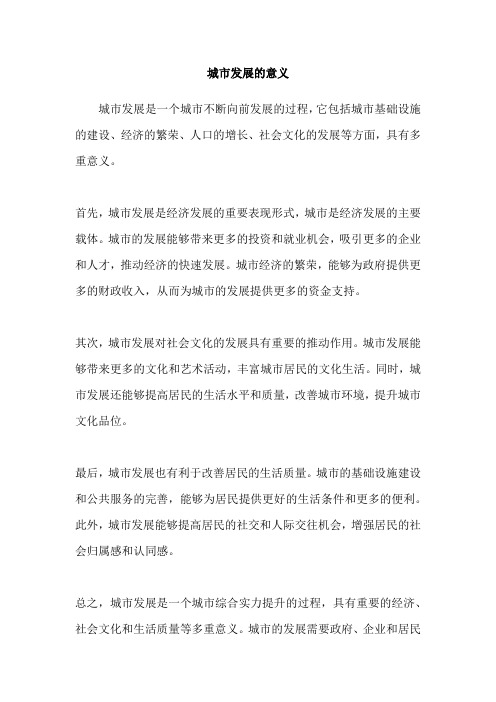 城市发展的意义

城市发展是一个城市不断向前发展的过程，它包括城市基础设施的建设、经济的繁荣、人口的增长、社会文化的发展等方面，具有多重意义。

首先，城市发展是经济发展的重要表现形式，城市是经济发展的主要载体。城市的发展能够带来更多的投资和就业机会，吸引更多的企业和人才，推动经济的快速发展。城市经济的繁荣，能够为政府提供更多的财政收入，从而为城市的发展提供更多的资金支持。

其次，城市发展对社会文化的发展具有重要的推动作用。城市发展能够带来更多的文化和艺术活动，丰富城市居民的文化生活。同时，城市发展还能够提高居民的生活水平和质量，改善城市环境，提升城市文化品位。

最后，城市发展也有利于改善居民的生活质量。城市的基础设施建设和公共服务的完善，能够为居民提供更好的生活条件和更多的便利。此外，城市发展能够提高居民的社交和人际交往机会，增强居民的社会归属感和认同感。

总之，城市发展是一个城市综合实力提升的过程，具有重要的经济、社会文化和生活质量等多重意义。城市的发展需要政府、企业和居民